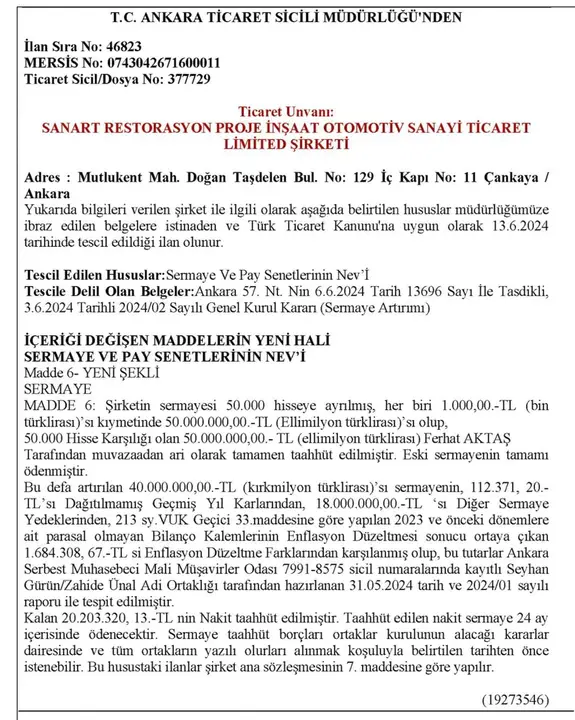 T.C. ANKARA TİCARET SİCİLİ MÜDÜRLÜĞÜ'NDEN

İlan Sıra No: 46823
MERSİS No: 0743042671600011
Ticaret Sicil/Dosya No: 377729

Ticaret Unvanı:
SANART RESTORASYON PROJE İNŞAAT OTOMOTİV SANAYİ TİCARET LİMİTED ŞİRKETİ

Adres : Mutlukent Mah. Doğan Taşdelen Bul. No: 129 İç Kapı No: 11 Çankaya / Ankara
Yukarıda bilgileri verilen şirket ile ilgili olarak aşağıda belirtilen hususlar müdürlüğümüze ibraz edilen belgelere istinaden ve Türk Ticaret Kanunu'na uygun olarak 13.6.2024 tarihinde tescil edildiği ilan olunur.

Tescil Edilen Hususlar:Sermaye Ve Pay Senetlerinin Nev'İ
Tescile Delil Olan Belgeler:Ankara 57. Nt. Nin 6.6.2024 Tarih 13696 Sayı İle Tasdikli, 3.6.2024 Tarihli 2024/02 Sayılı Genel Kurul Kararı (Sermaye Artırımı)

İÇERİĞİ DEĞİŞEN MADDELERİN YENİ HALİ
SERMAYE VE PAY SENETLERİNİN NEV'İ
Madde 6- YENİ ŞEKLİ
SERMAYE
MADDE 6: Şirketin sermayesi 50.000 hisseye ayrılmış, her biri 1.000,00.-TL (bin türklirası)'sı kıymetinde 50.000.000,00.-TL (Ellimilyon türklirası)'sı olup,
50.000 Hisse Karşılığı olan 50.000.000,00.- TL (ellimilyon türklirası) Ferhat AKTAŞ Tarafından muvazaadan ari olarak tamamen taahhüt edilmiştir. Eski sermayenin tamamı ödenmiştir.
Bu defa artırılan 40.000.000,00.-TL (kırkmilyon türklirası)'sı sermayenin, 112.371, 20.-TL'sı Dağıtılmamış Geçmiş Yıl Karlarından, 18.000.000,00.-TL 'sı Diğer Sermaye Yedeklerinden, 213 sy.VUK Geçici 33.maddesine göre yapılan 2023 ve önceki dönemlere ait parasal olmayan Bilanço Kalemlerinin Enflasyon Düzeltmesi sonucu ortaya çıkan 1.684.308, 67.-TL si Enflasyon Düzeltme Farklarından karşılanmış olup, bu tutarlar Ankara Serbest Muhasebeci Mali Müşavirler Odası 7991-8575 sicil numaralarında kayıtlı Seyhan Gürün/Zahide Ünal Adi Ortaklığı tarafından hazırlanan 31.05.2024 tarih ve 2024/01 sayılı raporu ile tespit edilmiştir.
Kalan 20.203.320, 13.-TL nin Nakit taahhüt edilmiştir. Taahhüt edilen nakit sermaye 24 ay içerisinde ödenecektir. Sermaye taahhüt borçları ortaklar kurulunun alacağı kararlar dairesinde ve tüm ortakların yazılı olurları alınmak koşuluyla belirtilen tarihten önce istenebilir. Bu husustaki ilanlar şirket ana sözleşmesinin 7. maddesine göre yapılır.

(19273546)